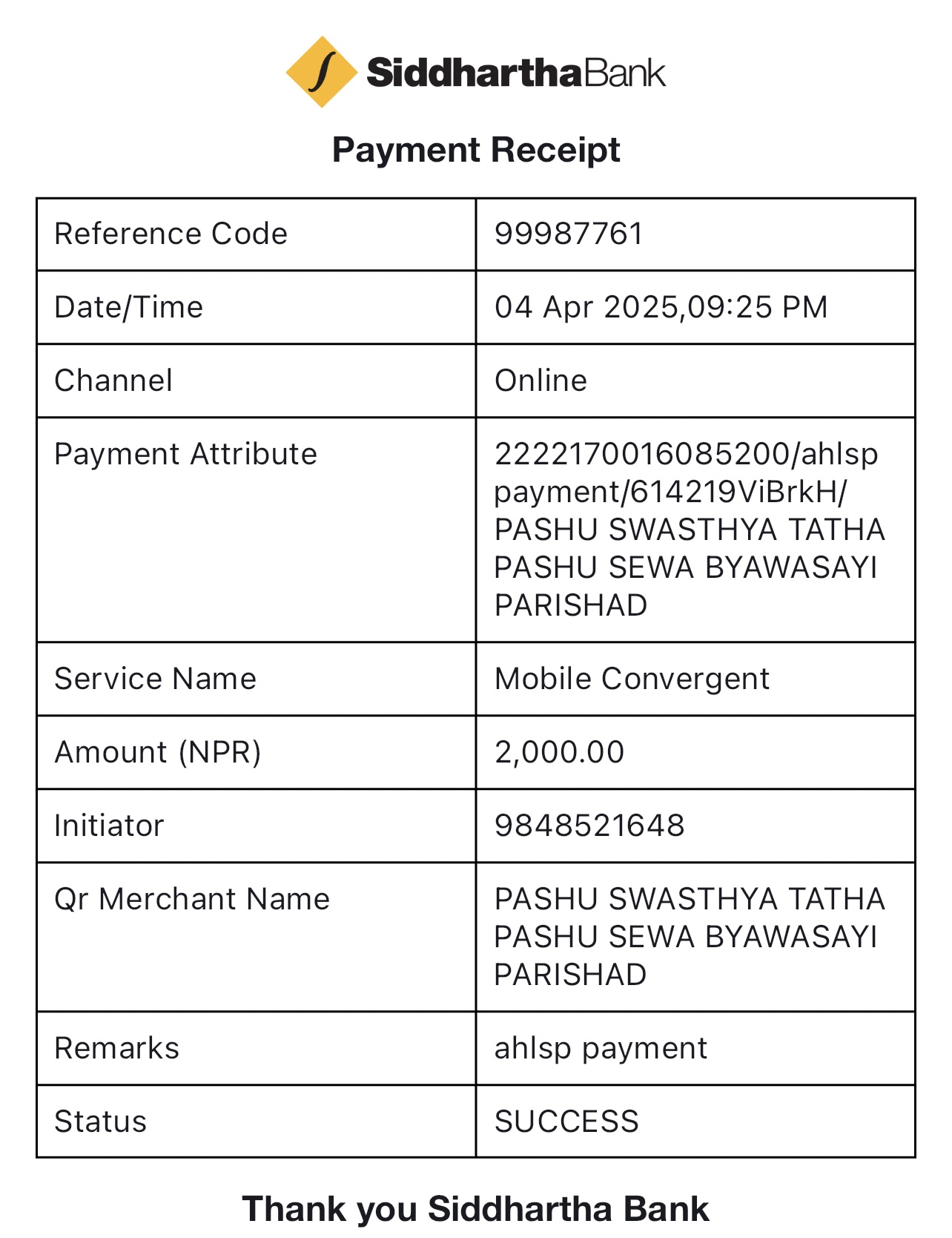 SiddharthaBank

Payment Receipt

| Reference Code | 99987761 |
|---|---|
| Date/Time | 04 Apr 2025,09:25 PM |
| Channel | Online |
| Payment Attribute | 2222170016085200/ahlsp payment/614219ViBrkH/ PASHU SWASTHYA TATHA PASHU SEWA BYAWASAYI PARISHAD |
| Service Name | Mobile Convergent |
| Amount (NPR) | 2,000.00 |
| Initiator | 9848521648 |
| Qr Merchant Name | PASHU SWASTHYA TATHA PASHU SEWA BYAWASAYI PARISHAD |
| Remarks | ahlsp payment |
| Status | SUCCESS |

Thank you Siddhartha Bank